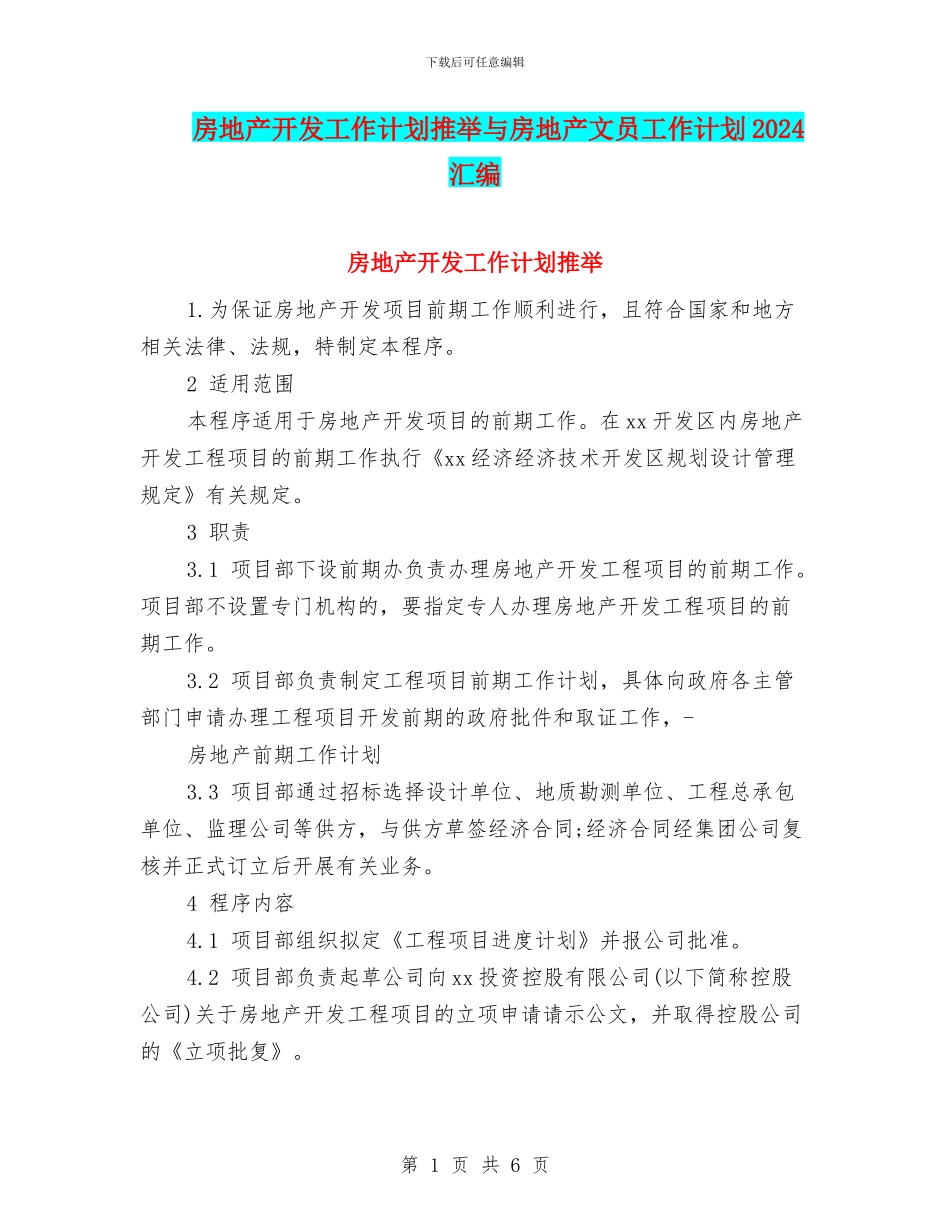 下载后可任意编辑

房地产开发工作计划推举与房地产文员工作计划2024汇编

房地产开发工作计划推举

1.为保证房地产开发项目前期工作顺利进行，且符合国家和地方相关法律、法规，特制定本程序。

2 适用范围

本程序适用于房地产开发项目的前期工作。在xx开发区内房地产开发工程项目的前期工作执行《xx经济经济技术开发区规划设计管理规定》有关规定。

3 职责

3.1 项目部下设前期办负责办理房地产开发工程项目的前期工作。项目部不设置专门机构的，要指定专人办理房地产开发工程项目的前期工作。

3.2 项目部负责制定工程项目前期工作计划，具体向政府各主管部门申请办理工程项目开发前期的政府批件和取证工作，-

房地产前期工作计划

3.3 项目部通过招标选择设计单位、地质勘测单位、工程总承包单位、监理公司等供方，与供方草签经济合同;经济合同经集团公司复核并正式订立后开展有关业务。

4 程序内容

4.1 项目部组织拟定《工程项目进度计划》并报公司批准。

4.2 项目部负责起草公司向xx投资控股有限公司(以下简称控股公司)关于房地产开发工程项目的立项申请请示公文，并取得控股公司的《立项批复》。

第 1 页 共 6 页